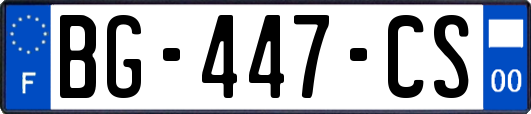 F

BG-447-CS

00